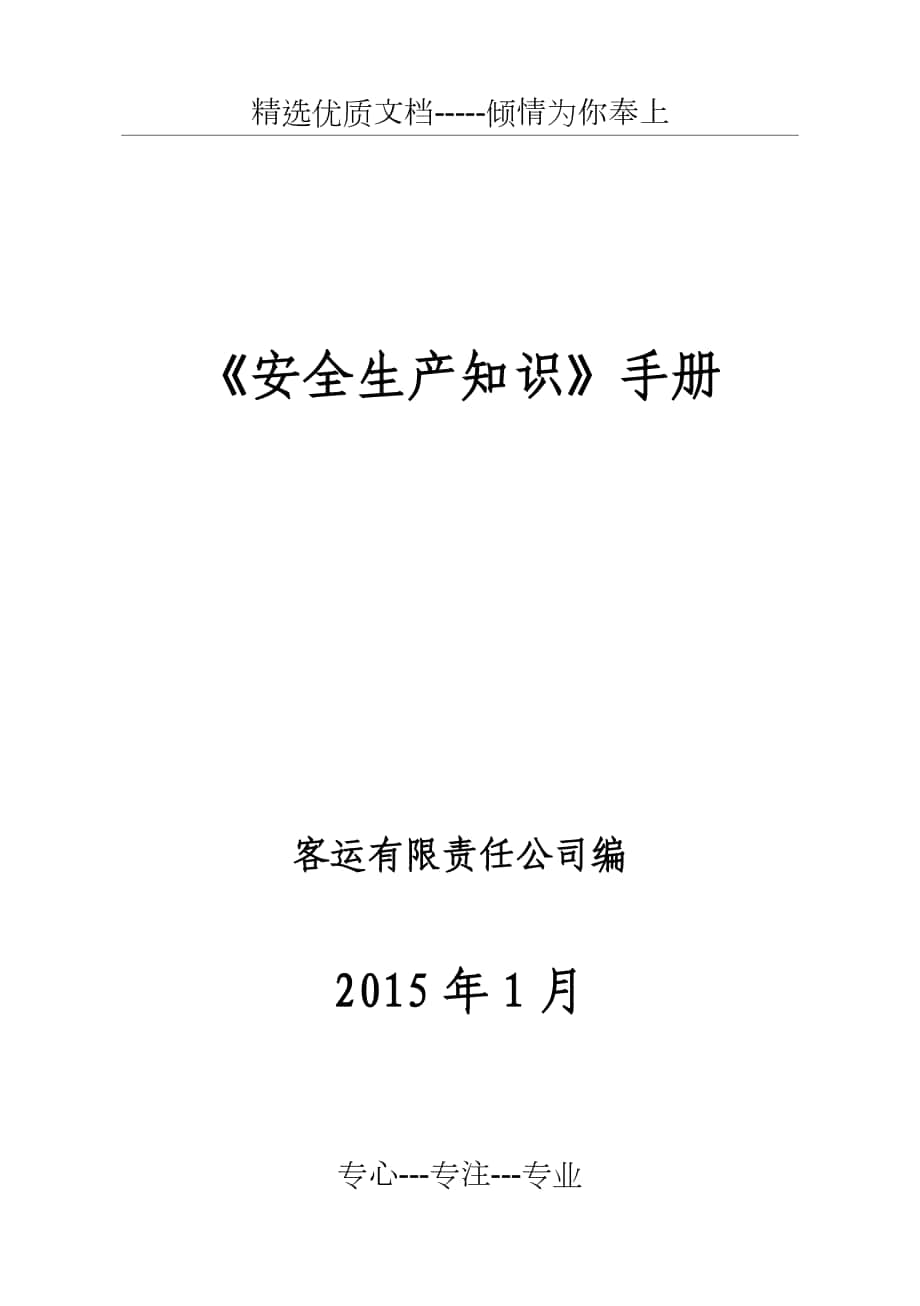 精选优质文档-----倾情为你奉上

《安全生产知识》手册

客运有限责任公司编

2015 年 1 月

专心---专注---专业